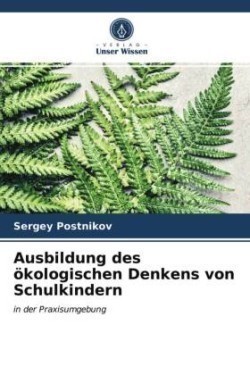 VERLAG
Unser Wissen

Sergey Postnikov

Ausbildung des ökologischen Denkens von Schulkindern

in der Praxisumgebung